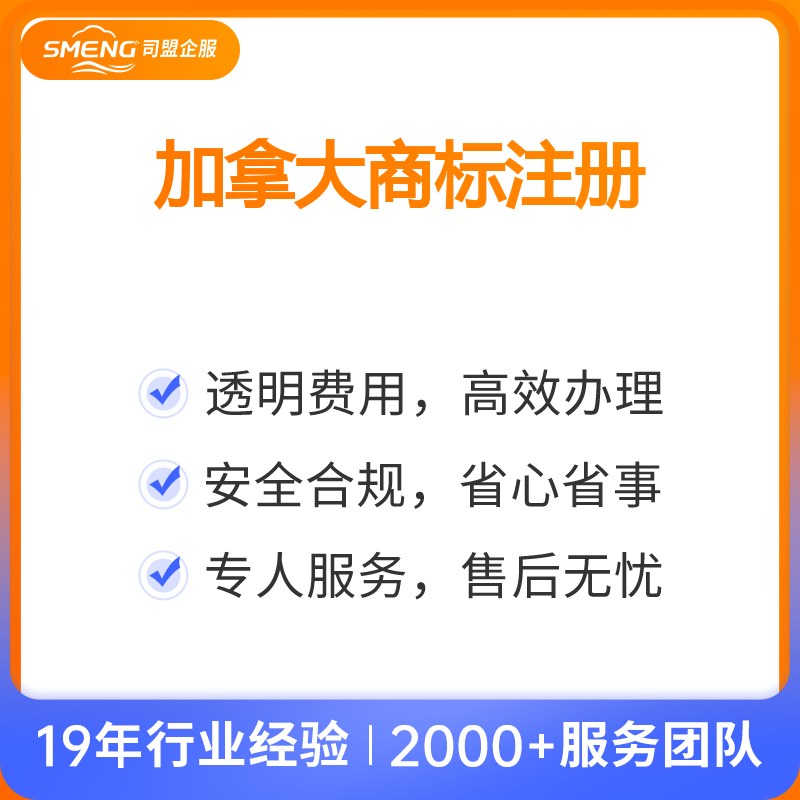 SMENG 司盟企服

加拿大商标注册

透明费用，高效办理

安全合规，省心省事

专人服务，售后无忧

19年行业经验 | 2000+服务团队